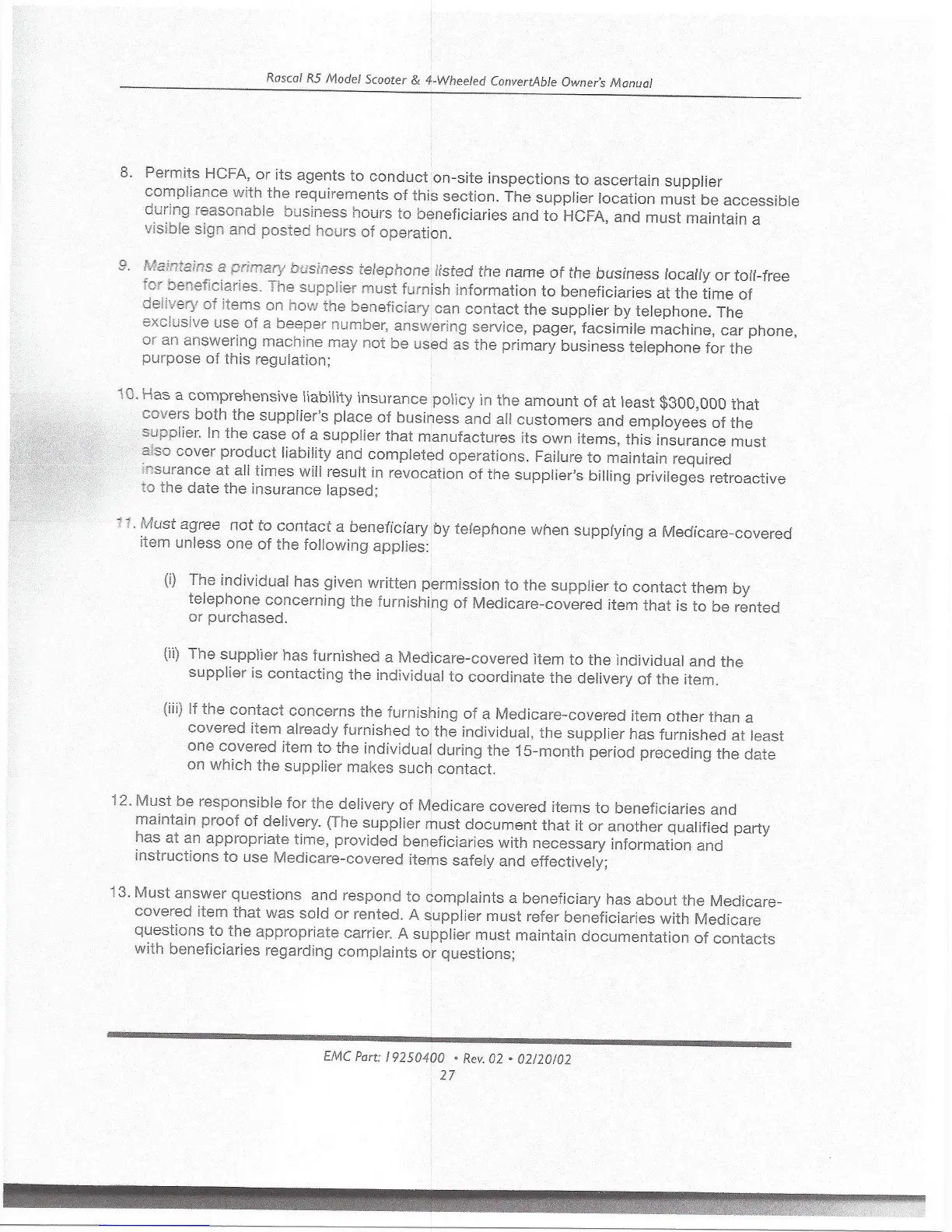 Rascal R5 Model Scooter & 4-Wheeled ConvertAble Owner's Manual

8. Permits HCFA, or its agents to conduct on-site inspections to ascertain supplier compliance with the requirements of this section. The supplier location must be accessible during reasonable business hours to beneficiaries and to HCFA, and must maintain a visible sign and posted hours of operation.

9. Maintains a primary business telephone listed the name of the business locally or toll-free for beneficiaries. The supplier must furnish information to beneficiaries at the time of delivery of items on how the beneficiary can contact the supplier by telephone. The exclusive use of a beeper number, answering service, pager, facsimile machine, car phone, or an answering machine may not be used as the primary business telephone for the purpose of this regulation;

10. Has a comprehensive liability insurance policy in the amount of at least $300,000 that covers both the supplier's place of business and all customers and employees of the supplier. In the case of a supplier that manufactures its own items, this insurance must also cover product liability and completed operations. Failure to maintain required insurance at all times will result in revocation of the supplier's billing privileges retroactive to the date the insurance lapsed;

11. Must agree not to contact a beneficiary by telephone when supplying a Medicare-covered item unless one of the following applies:

(i) The individual has given written permission to the supplier to contact them by telephone concerning the furnishing of Medicare-covered item that is to be rented or purchased.

(ii) The supplier has furnished a Medicare-covered item to the individual and the supplier is contacting the individual to coordinate the delivery of the item.

(iii) If the contact concerns the furnishing of a Medicare-covered item other than a covered item already furnished to the individual, the supplier has furnished at least one covered item to the individual during the 15-month period preceding the date on which the supplier makes such contact.

12. Must be responsible for the delivery of Medicare covered items to beneficiaries and maintain proof of delivery. (The supplier must document that it or another qualified party has at an appropriate time, provided beneficiaries with necessary information and instructions to use Medicare-covered items safely and effectively;

13. Must answer questions and respond to complaints a beneficiary has about the Medicare-covered item that was sold or rented. A supplier must refer beneficiaries with Medicare questions to the appropriate carrier. A supplier must maintain documentation of contacts with beneficiaries regarding complaints or questions;

EMC Part: 19250400 • Rev. 02 • 02/20/02
27